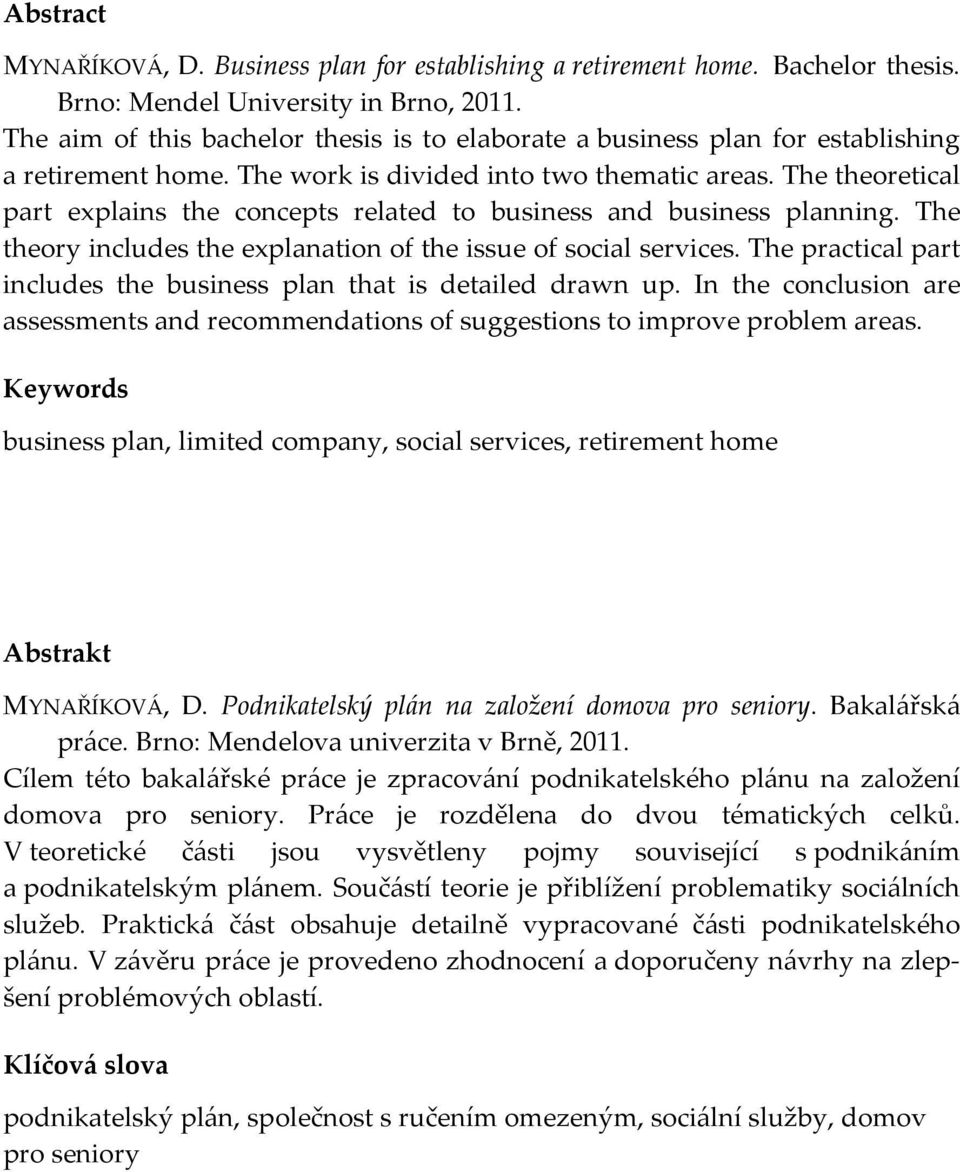 Abstract

MYNAŘÍKOVÁ, D. Business plan for establishing a retirement home. Bachelor thesis. Brno: Mendel University in Brno, 2011.

The aim of this bachelor thesis is to elaborate a business plan for establishing a retirement home. The work is divided into two thematic areas. The theoretical part explains the concepts related to business and business planning. The theory includes the explanation of the issue of social services. The practical part includes the business plan that is detailed drawn up. In the conclusion are assessments and recommendations of suggestions to improve problem areas.

Keywords

business plan, limited company, social services, retirement home

Abstrakt

MYNAŘÍKOVÁ, D. Podnikatelský plán na založení domova pro seniory. Bakalářská práce. Brno: Mendelova univerzita v Brně, 2011.

Cílem této bakalářské práce je zpracování podnikatelského plánu na založení domova pro seniory. Práce je rozdělena do dvou tématických celků. V teoretické části jsou vysvětleny pojmy související s podnikáním a podnikatelským plánem. Součástí teorie je přiblížení problematiky sociálních služeb. Praktická část obsahuje detailně vypracované části podnikatelského plánu. V závěru práce je provedeno zhodnocení a doporučeny návrhy na zlepšení problémových oblastí.

Klíčová slova

podnikatelský plán, společnost s ručením omezeným, sociální služby, domov pro seniory